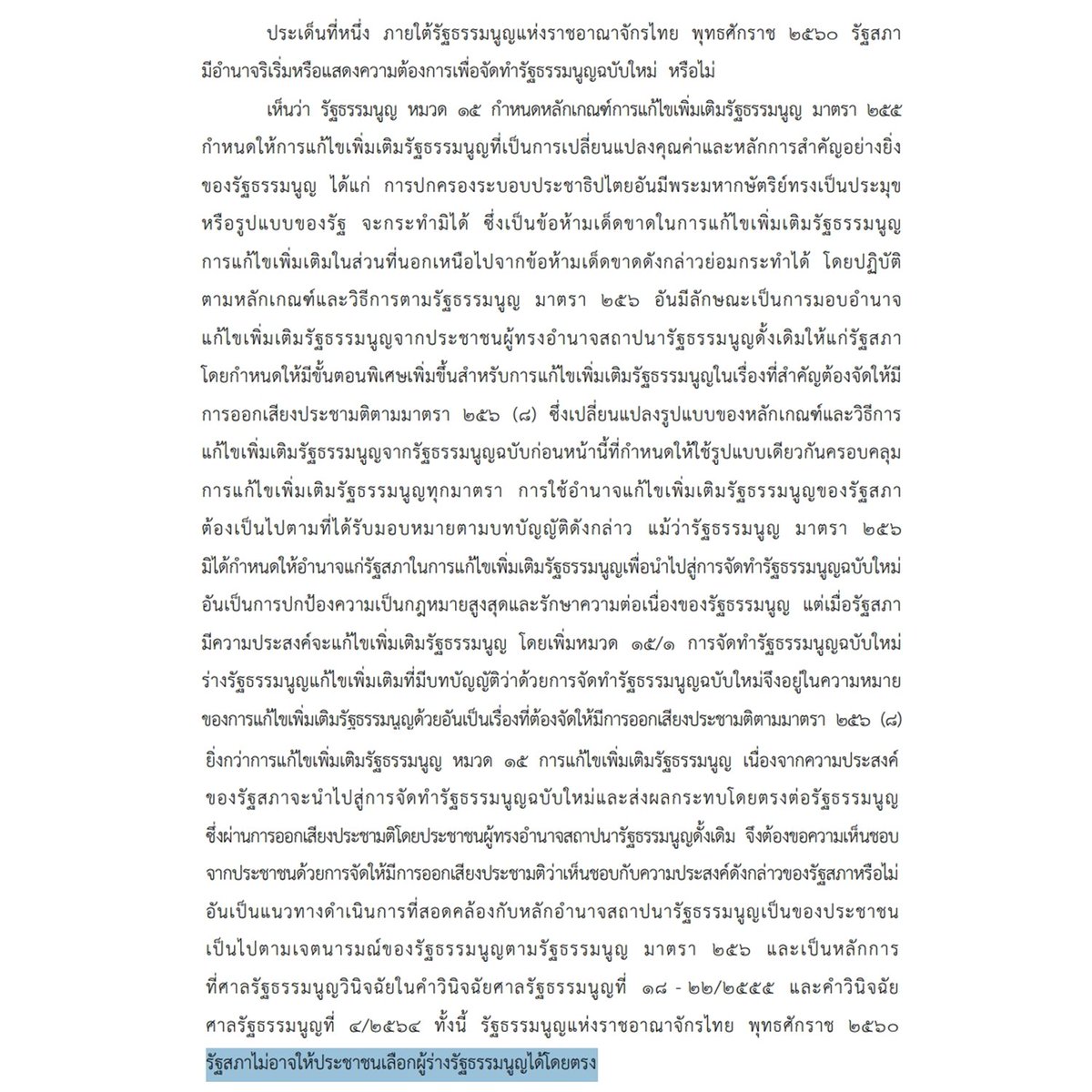 ประเด็นที่หนึ่ง ภายใต้รัฐธรรมนูญแห่งราชอาณาจักรไทย พุทธศักราช ๒๕๖๐ รัฐสภามีอำนาจริเริ่มหรือแสดงความต้องการเพื่อจัดทำรัฐธรรมนูญฉบับใหม่ หรือไม่

เห็นว่า รัฐธรรมนูญ หมวด ๑๕ กำหนดหลักเกณฑ์การแก้ไขเพิ่มเติมรัฐธรรมนูญ มาตรา ๒๕๕ กำหนดให้การแก้ไขเพิ่มเติมรัฐธรรมนูญที่เป็นการเปลี่ยนแปลงคุณค่าและหลักการสำคัญอย่างยิ่งของรัฐธรรมนูญ ได้แก่ การปกครองระบอบประชาธิปไตยอันมีพระมหากษัตริย์ทรงเป็นประมุข หรือรูปแบบของรัฐ จะกระทำมิได้ ซึ่งเป็นข้อห้ามเด็ดขาดในการแก้ไขเพิ่มเติมรัฐธรรมนูญ การแก้ไขเพิ่มเติมในส่วนที่นอกเหนือไปจากข้อห้ามเด็ดขาดดังกล่าวย่อมกระทำได้ โดยปฏิบัติตามหลักเกณฑ์และวิธีการตามรัฐธรรมนูญ มาตรา ๒๕๖ อันมีลักษณะเป็นการมอบอำนาจแก้ไขเพิ่มเติมรัฐธรรมนูญจากประชาชนผู้ทรงอำนาจสถาปนารัฐธรรมนูญดั้งเดิมให้แก่รัฐสภา โดยกำหนดให้มีขั้นตอนพิเศษเพิ่มขึ้นสำหรับการแก้ไขเพิ่มเติมรัฐธรรมนูญในเรื่องที่สำคัญต้องจัดให้มีการออกเสียงประชามติตามมาตรา ๒๕๖ (๘) ซึ่งเปลี่ยนแปลงรูปแบบของหลักเกณฑ์และวิธีการแก้ไขเพิ่มเติมรัฐธรรมนูญจากรัฐธรรมนูญฉบับก่อนหน้านี้ที่กำหนดให้ใช้รูปแบบเดียวกันครอบคลุมการแก้ไขเพิ่มเติมรัฐธรรมนูญทุกมาตรา การใช้อำนาจแก้ไขเพิ่มเติมรัฐธรรมนูญของรัฐสภาต้องเป็นไปตามที่ได้รับมอบหมายตามบทบัญญัติดังกล่าว แม้ว่ารัฐธรรมนูญ มาตรา ๒๕๖ มิได้กำหนดให้อำนาจแก่รัฐสภาในการแก้ไขเพิ่มเติมรัฐธรรมนูญเพื่อนำไปสู่การจัดทำรัฐธรรมนูญฉบับใหม่อันเป็นการปกป้องความเป็นกฎหมายสูงสุดและรักษาความต่อเนื่องของรัฐธรรมนูญ แต่เมื่อรัฐสภามีความประสงค์จะแก้ไขเพิ่มเติมรัฐธรรมนูญ โดยเพิ่มหมวด ๑๕/๑ การจัดทำรัฐธรรมนูญฉบับใหม่ ร่างรัฐธรรมนูญแก้ไขเพิ่มเติมที่มีบทบัญญัติว่าด้วยการจัดทำรัฐธรรมนูญฉบับใหม่จึงอยู่ในความหมายของการแก้ไขเพิ่มเติมรัฐธรรมนูญด้วยอันเป็นเรื่องที่ต้องจัดให้มีการออกเสียงประชามติตามมาตรา ๒๕๖ (๘) ยิ่งกว่าการแก้ไขเพิ่มเติมรัฐธรรมนูญ หมวด ๑๕ การแก้ไขเพิ่มเติมรัฐธรรมนูญ เนื่องจากความประสงค์ของรัฐสภาจะนำไปสู่การจัดทำรัฐธรรมนูญฉบับใหม่และส่งผลกระทบโดยตรงต่อรัฐธรรมนูญซึ่งผ่านการออกเสียงประชามติโดยประชาชนผู้ทรงอำนาจสถาปนารัฐธรรมนูญดั้งเดิม จึงต้องขอความเห็นชอบจากประชาชนด้วยการจัดให้มีการออกเสียงประชามติว่าเห็นชอบกับความประสงค์ดังกล่าวของรัฐสภาหรือไม่ อันเป็นแนวทางดำเนินการที่สอดคล้องกับหลักอำนาจสถาปนารัฐธรรมนูญเป็นของประชาชน เป็นไปตามเจตนารมณ์ของรัฐธรรมนูญตามรัฐธรรมนูญ มาตรา ๒๕๖ และเป็นหลักการที่ศาลรัฐธรรมนูญวินิจฉัยในคำวินิจฉัยศาลรัฐธรรมนูญที่ ๑๘ - ๒๒/๒๕๕๕ และคำวินิจฉัยศาลรัฐธรรมนูญที่ ๔/๒๕๖๔ ทั้งนี้ รัฐธรรมนูญแห่งราชอาณาจักรไทย พุทธศักราช ๒๕๖๐ รัฐสภาไม่อาจให้ประชาชนเลือกผู้ร่างรัฐธรรมนูญได้โดยตรง